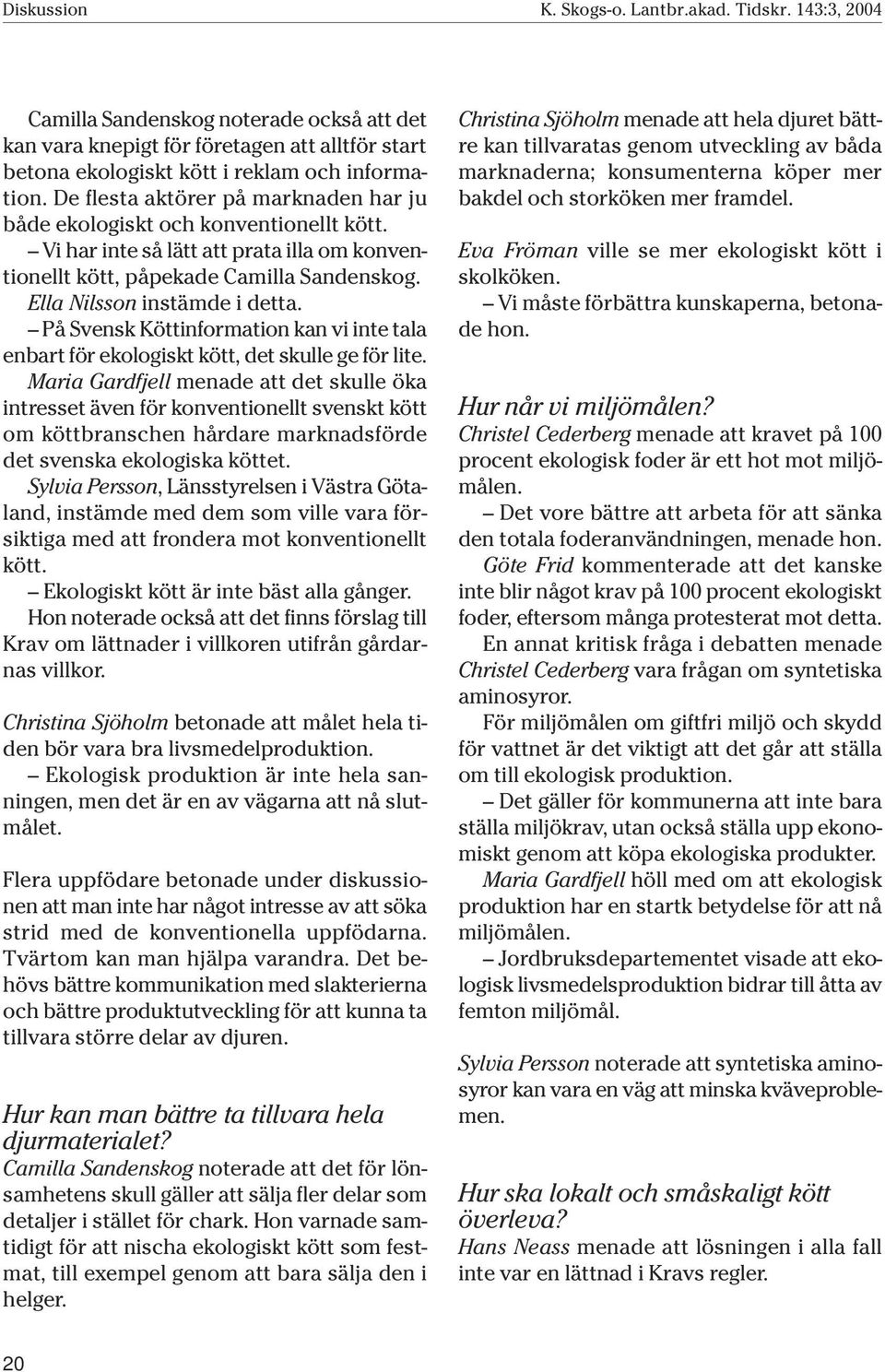 Diskussion K. Skogs-o. Lantbr.akad. Tidskr. 143:3, 2004

Camilla Sandenskog noterade också att det kan vara knepigt för företagen att alltför start betona ekologiskt kött i reklam och information. De flesta aktörer på marknaden har ju både ekologiskt och konventionellt kött.

– Vi har inte så lätt att prata illa om konventionellt kött, påpekade Camilla Sandenskog.

Ella Nilsson instämde i detta.

– På Svensk Köttinformation kan vi inte tala enbart för ekologiskt kött, det skulle ge för lite.

Maria Gardfjell menade att det skulle öka intresset även för konventionellt svenskt kött om köttbranschen hårdare marknadsförde det svenska ekologiska köttet.

Sylvia Persson, Länsstyrelsen i Västra Götaland, instämde med dem som ville vara försiktiga med att frondera mot konventionellt kött.

– Ekologiskt kött är inte bäst alla gånger.

Hon noterade också att det finns förslag till Krav om lättnader i villkoren utifrån gårdarnas villkor.

Christina Sjöholm betonade att målet hela tiden bör vara bra livsmedelproduktion.

– Ekologisk produktion är inte hela sanningen, men det är en av vägarna att nå slutmålet.

Flera uppfödare betonade under diskussionen att man inte har något intresse av att söka strid med de konventionella uppfödarna. Tvärtom kan man hjälpa varandra. Det behövs bättre kommunikation med slakterierna och bättre produktutveckling för att kunna ta tillvara större delar av djuren.

Hur kan man bättre ta tillvara hela djurmaterialet?

Camilla Sandenskog noterade att det för lönsamhetens skull gäller att sälja fler delar som detaljer i stället för chark. Hon varnade samtidigt för att nischa ekologiskt kött som festmat, till exempel genom att bara sälja den i helger.

Christina Sjöholm menade att hela djuret bättre kan tillvaratas genom utveckling av båda marknaderna; konsumenterna köper mer bakdel och storköken mer framdel.

Eva Fröman ville se mer ekologiskt kött i skolköken.

– Vi måste förbättra kunskaperna, betonade hon.

Hur når vi miljömålen?

Christel Cederberg menade att kravet på 100 procent ekologisk foder är ett hot mot miljömålen.

– Det vore bättre att arbeta för att sänka den totala foderanvändningen, menade hon.

Göte Frid kommenterade att det kanske inte blir något krav på 100 procent ekologiskt foder, eftersom många protesterat mot detta.

En annat kritisk fråga i debatten menade Christel Cederberg vara frågan om syntetiska aminosyror.

För miljömålen om giftfri miljö och skydd för vattnet är det viktigt att det går att ställa om till ekologisk produktion.

– Det gäller för kommunerna att inte bara ställa miljökrav, utan också ställa upp ekonomiskt genom att köpa ekologiska produkter.

Maria Gardfjell höll med om att ekologisk produktion har en startk betydelse för att nå miljömålen.

– Jordbruksdepartementet visade att ekologisk livsmedelsproduktion bidrar till åtta av femton miljömål.

Sylvia Persson noterade att syntetiska aminosyror kan vara en väg att minska kväveproblemen.

Hur ska lokalt och småskaligt kött överleva?

Hans Neass menade att lösningen i alla fall inte var en lättnad i Kravs regler.

20